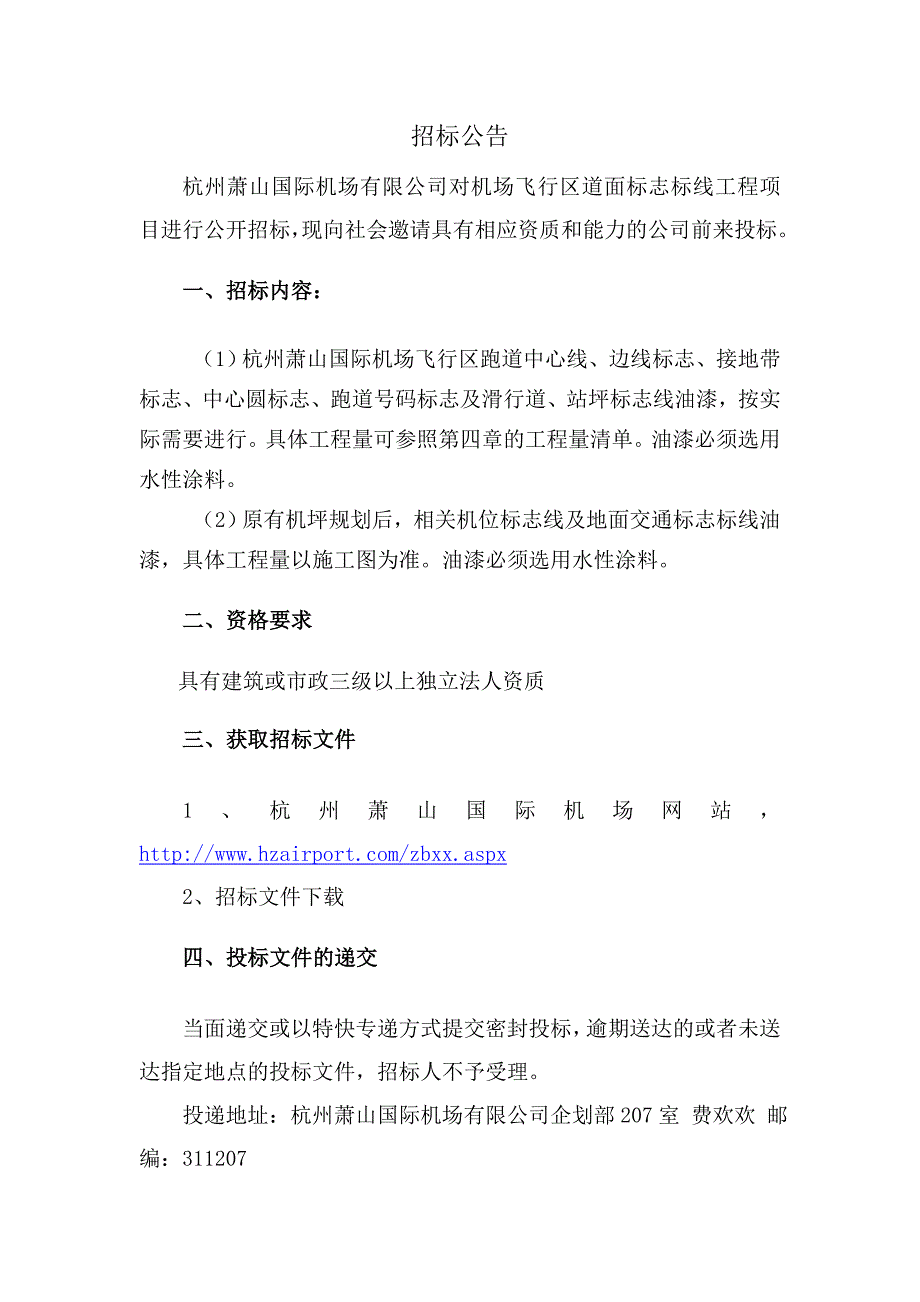 招标公告

杭州萧山国际机场有限公司对机场飞行区道面标志标线工程项目进行公开招标,现向社会邀请具有相应资质和能力的公司前来投标。

一、招标内容:

(1)杭州萧山国际机场飞行区跑道中心线、边线标志、接地带标志、中心圆标志、跑道号码标志及滑行道、站坪标志线油漆,按实际需要进行。具体工程量可参照第四章的工程量清单。油漆必须选用水性涂料。

(2)原有机坪规划后,相关机位标志线及地面交通标志标线油漆,具体工程量以施工图为准。油漆必须选用水性涂料。

二、资格要求

具有建筑或市政三级以上独立法人资质

三、获取招标文件

1、杭州萧山国际机场网站,http://www.hzairport.com/zbxx.aspx

2、招标文件下载

四、投标文件的递交

当面递交或以特快专递方式提交密封投标,逾期送达的或者未送达指定地点的投标文件,招标人不予受理。

投递地址:杭州萧山国际机场有限公司企划部207室 费欢欢 邮编:311207